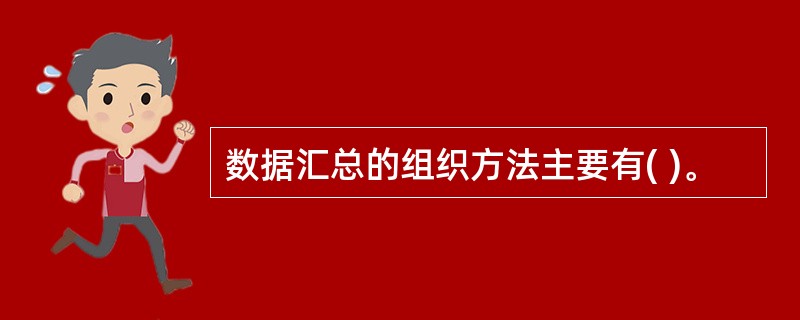 数据汇总的组织方法主要有( )。